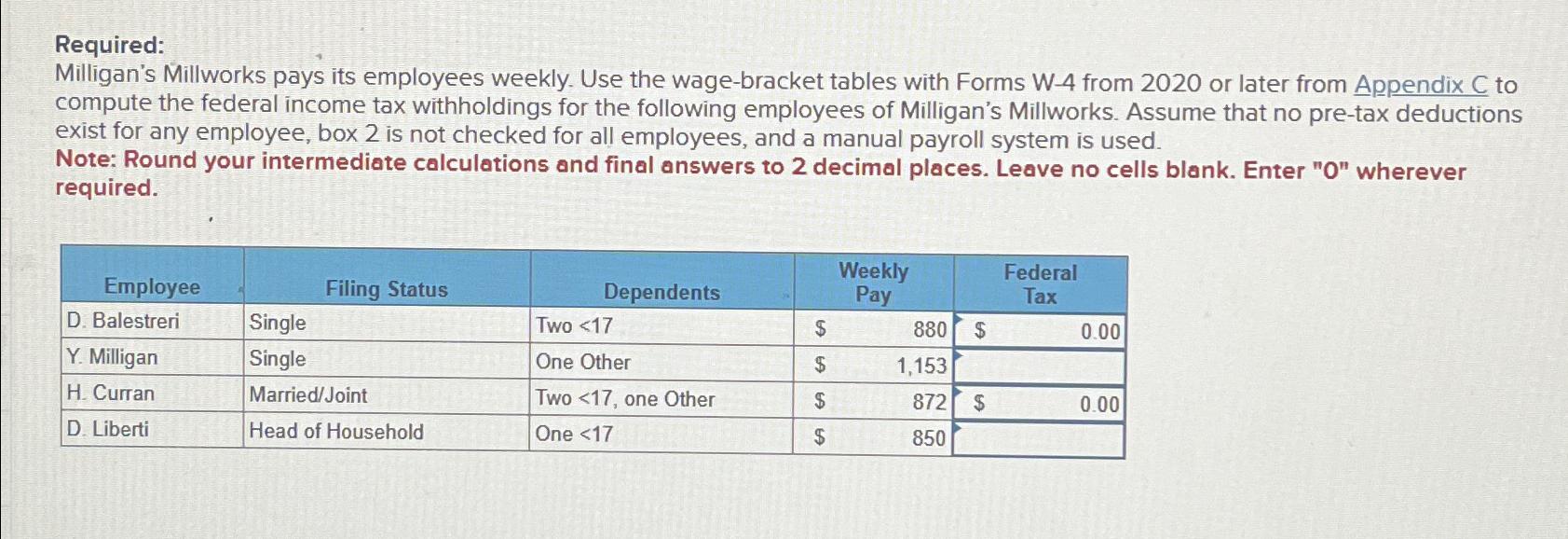 Required:
Milligan's Millworks pays its employees weekly. Use the wage-bracket tables with Forms W-4 from 2020 or later from Appendix C to compute the federal income tax withholdings for the following employees of Milligan's Millworks. Assume that no pre-tax deductions exist for any employee, box 2 is not checked for all employees, and a manual payroll system is used.
Note: Round your intermediate calculations and final answers to 2 decimal places. Leave no cells blank. Enter "0" wherever required.

| Employee | Filing Status | Dependents | Weekly Pay | Federal Tax |
|---|---|---|---|---|
| D. Balestreri | Single | Two <17 | $ 880 | $ 0.00 |
| Y. Milligan | Single | One Other | $ 1,153 | |
| H. Curran | Married/Joint | Two <17, one Other | $ 872 | $ 0.00 |
| D. Liberti | Head of Household | One <17 | $ 850 | |